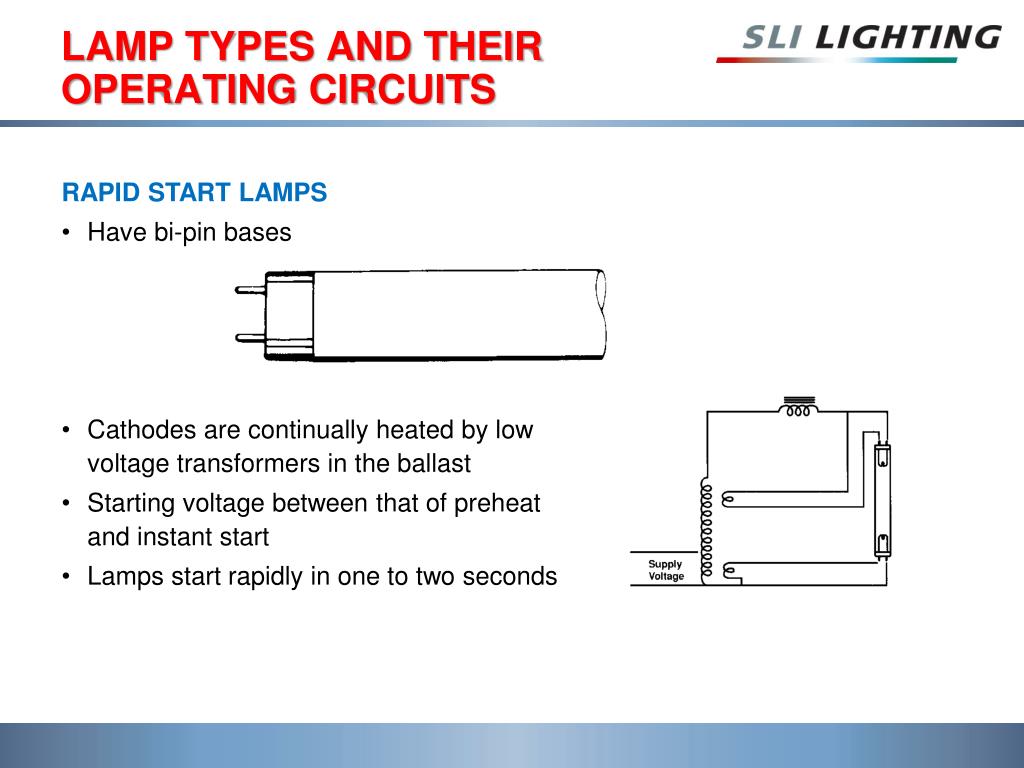 LAMP TYPES AND THEIR OPERATING CIRCUITS

SLI LIGHTING

RAPID START LAMPS

• Have bi-pin bases

• Cathodes are continually heated by low voltage transformers in the ballast
• Starting voltage between that of preheat and instant start
• Lamps start rapidly in one to two seconds

Supply Voltage